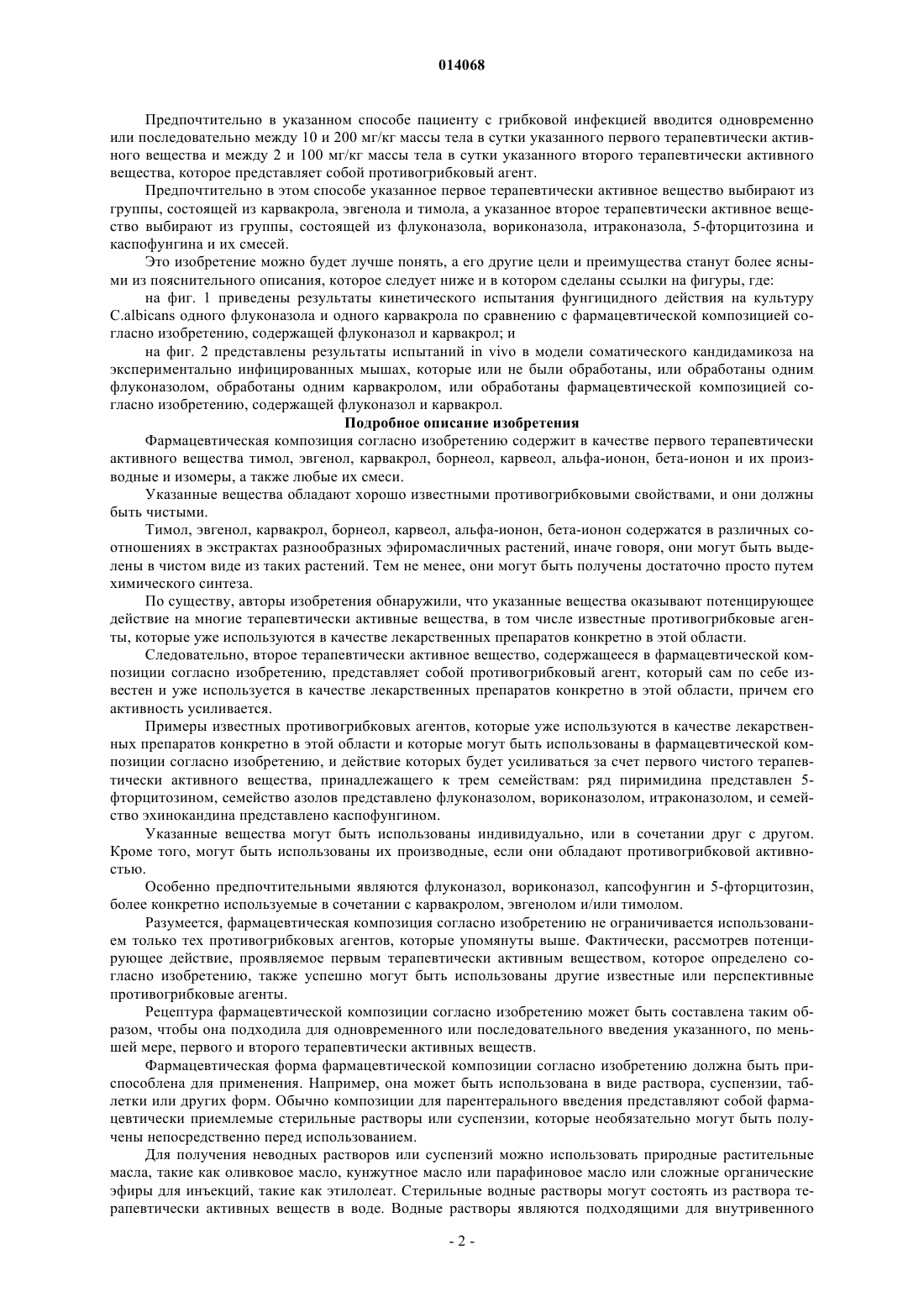 014068

Предпочтительно в указанном способе пациенту с грибковой инфекцией вводится одновременно или последовательно между 10 и 200 мг/кг массы тела в сутки указанного первого терапевтически активного вещества и между 2 и 100 мг/кг массы тела в сутки указанного второго терапевтически активного вещества, которое представляет собой противогрибковый агент.

Предпочтительно в этом способе указанное первое терапевтически активное вещество выбирают из группы, состоящей из карвакрола, эвгенола и тимола, а указанное второе терапевтически активное вещество выбирают из группы, состоящей из флуконазола, вориконазола, итраконазола, 5-фторцитозина и каспофунгина и их смесей.

Это изобретение можно будет лучше понять, а его другие цели и преимущества станут более ясными из пояснительного описания, которое следует ниже и в котором сделаны ссылки на фигуры, где:

на фиг. 1 приведены результаты кинетического испытания фунгицидного действия на культуру C.albicans одного флуконазола и одного карвакрола по сравнению с фармацевтической композицией согласно изобретению, содержащей флуконазол и карвакрол; и

на фиг. 2 представлены результаты испытаний in vivo в модели соматического кандидамикоза на экспериментально инфицированных мышах, которые или не были обработаны, или обработаны одним флуконазолом, обработаны одним карвакролом, или обработаны фармацевтической композицией согласно изобретению, содержащей флуконазол и карвакрол.

Подробное описание изобретения

Фармацевтическая композиция согласно изобретению содержит в качестве первого терапевтически активного вещества тимол, эвгенол, карвакрол, борнеол, карвеол, альфа-ионон, бета-ионон и их производные и изомеры, а также любые их смеси.

Указанные вещества обладают хорошо известными противогрибковыми свойствами, и они должны быть чистыми.

Тимол, эвгенол, карвакрол, борнеол, карвеол, альфа-ионон, бета-ионон содержатся в различных соотношениях в экстрактах разнообразных эфиромасличных растений, иначе говоря, они могут быть выделены в чистом виде из таких растений. Тем не менее, они могут быть получены достаточно просто путем химического синтеза.

По существу, авторы изобретения обнаружили, что указанные вещества оказывают потенцирующее действие на многие терапевтически активные вещества, в том числе известные противогрибковые агенты, которые уже используются в качестве лекарственных препаратов конкретно в этой области.

Следовательно, второе терапевтически активное вещество, содержащееся в фармацевтической композиции согласно изобретению, представляет собой противогрибковый агент, который сам по себе известен и уже используется в качестве лекарственных препаратов конкретно в этой области, причем его активность усиливается.

Примеры известных противогрибковых агентов, которые уже используются в качестве лекарственных препаратов конкретно в этой области и которые могут быть использованы в фармацевтической композиции согласно изобретению, и действие которых будет усиливаться за счет первого чистого терапевтически активного вещества, принадлежащего к трем семействам: ряд пиримидина представлен 5-фторцитозином, семейство азолов представлено флуконазолом, вориконазолом, итраконазолом, и семейство эхинокандина представлено каспофунгином.

Указанные вещества могут быть использованы индивидуально, или в сочетании друг с другом. Кроме того, могут быть использованы их производные, если они обладают противогрибковой активностью.

Особенно предпочтительными являются флуконазол, вориконазол, капсофунгин и 5-фторцитозин, более конкретно используемые в сочетании с карвакролом, эвгенолом и/или тимолом.

Разумеется, фармацевтическая композиция согласно изобретению не ограничивается использованием только тех противогрибковых агентов, которые упомянуты выше. Фактически, рассмотрев потенцирующее действие, проявляемое первым терапевтически активным веществом, которое определено согласно изобретению, также успешно могут быть использованы другие известные или перспективные противогрибковые агенты.

Рецептура фармацевтической композиции согласно изобретению может быть составлена таким образом, чтобы она подходила для одновременного или последовательного введения указанного, по меньшей мере, первого и второго терапевтически активных веществ.

Фармацевтическая форма фармацевтической композиции согласно изобретению должна быть приспособлена для применения. Например, она может быть использована в виде раствора, суспензии, таблетки или других форм. Обычно композиции для парентерального введения представляют собой фармацевтически приемлемые стерильные растворы или суспензии, которые необязательно могут быть получены непосредственно перед использованием.

Для получения неводных растворов или суспензий можно использовать природные растительные масла, такие как оливковое масло, кунжутное масло или парафиновое масло или сложные органические эфиры для инъекций, такие как этилолеат. Стерильные водные растворы могут состоять из раствора терапевтически активных веществ в воде. Водные растворы являются подходящими для внутривенного

- 2 -